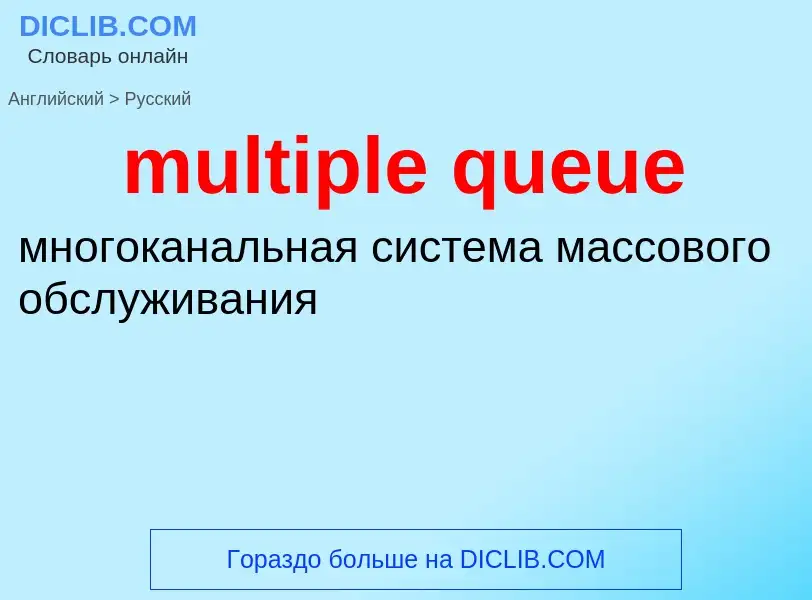 DICLIB.COM
Словарь онлайн

Английский > Русский

multiple queue

многоканальная система массового обслуживания

Гораздо больше на DICLIB.COM